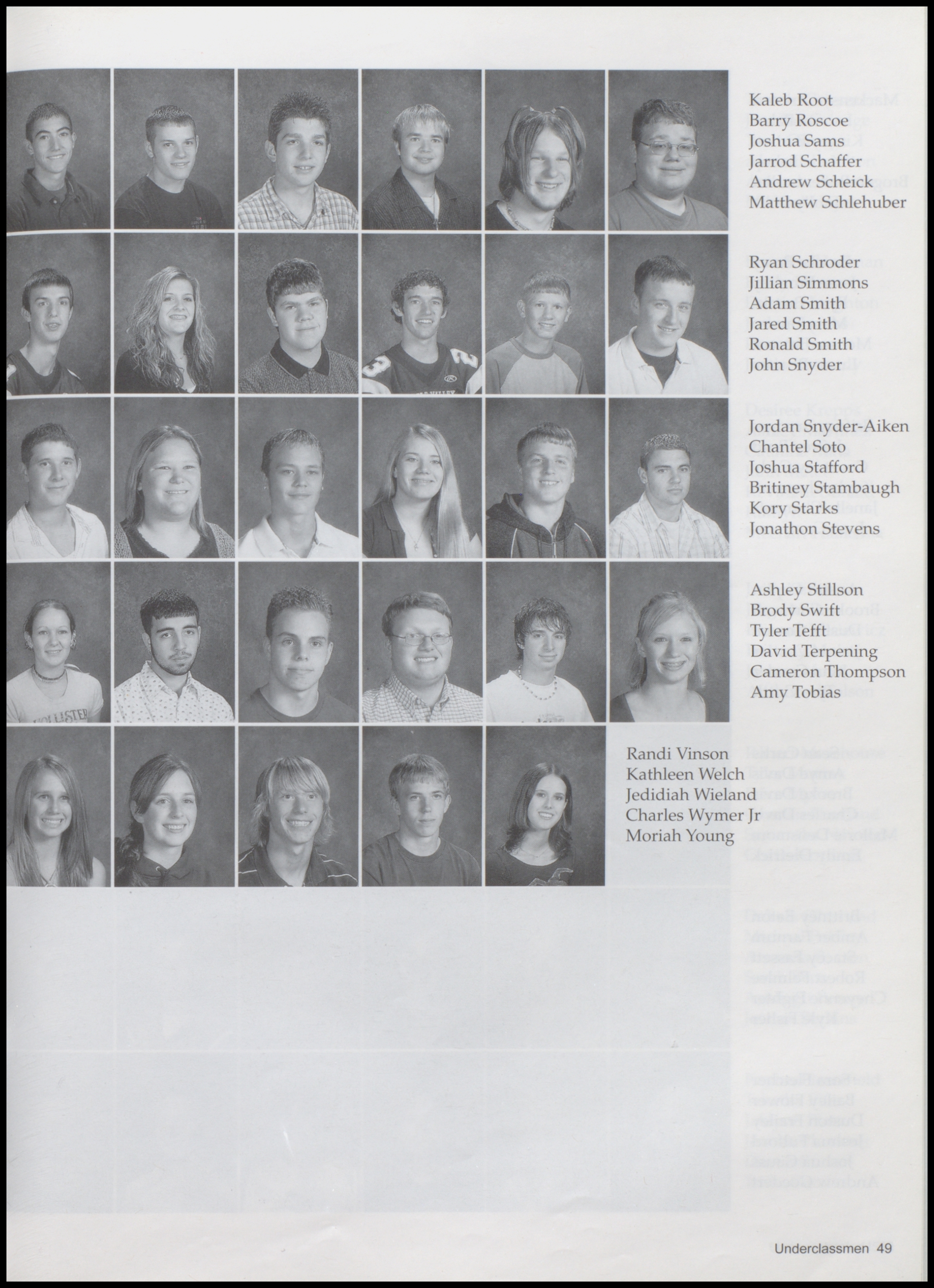 Kaleb Root
Barry Roscoe
Joshua Sams
Jarrod Schaffer
Andrew Scheick
Matthew Schlehuber

Ryan Schroder
Jillian Simmons
Adam Smith
Jared Smith
Ronald Smith
John Snyder

Jordan Snyder-Aiken
Chantel Soto
Joshua Stafford
Britiney Stambaugh
Kory Starks
Jonathon Stevens

Ashley Stillson
Brody Swift
Tyler Tefft
David Terpening
Cameron Thompson
Amy Tobias

Randi Vinson
Kathleen Welch
Jedidiah Wieland
Charles Wymer Jr
Moriah Young

Underclassmen 49